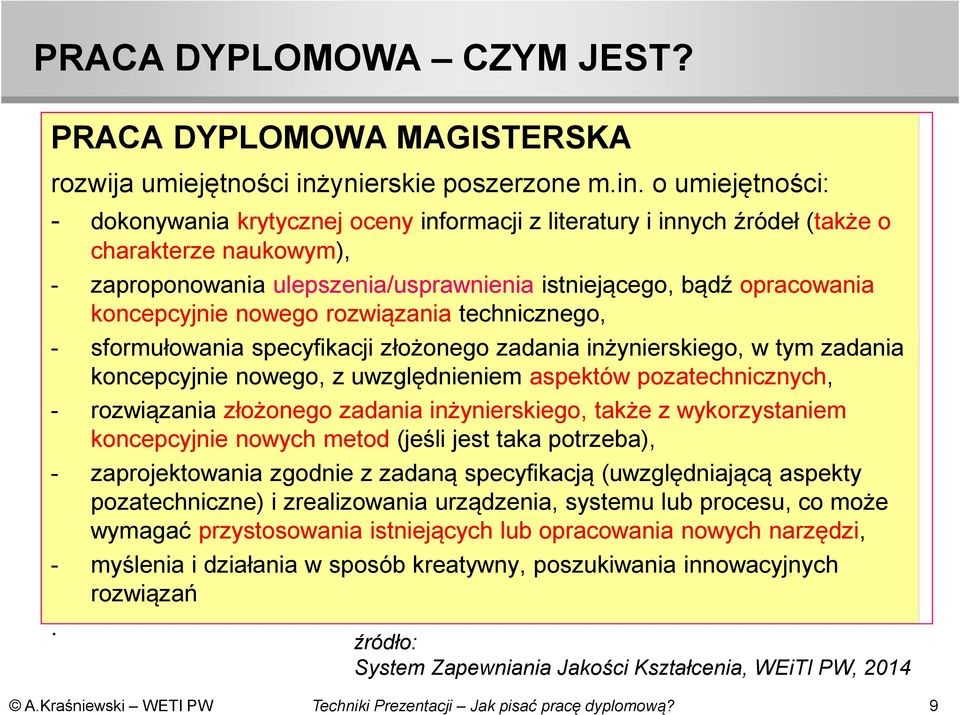 PRACA DYPLOMOWA – CZYM JEST?

PRACA DYPLOMOWA MAGISTERSKA

rozwija umiejętności inżynierskie poszerzone m.in. o umiejętności:

- dokonywania krytycznej oceny informacji z literatury i innych źródeł (także o charakterze naukowym),
- zaproponowania ulepszenia/usprawnienia istniejącego, bądź opracowania koncepcyjnie nowego rozwiązania technicznego,
- sformułowania specyfikacji złożonego zadania inżynierskiego, w tym zadania koncepcyjnie nowego, z uwzględnieniem aspektów pozatechnicznych,
- rozwiązania złożonego zadania inżynierskiego, także z wykorzystaniem koncepcyjnie nowych metod (jeśli jest taka potrzeba),
- zaprojektowania zgodnie z zadaną specyfikacją (uwzględniającą aspekty pozatechniczne) i zrealizowania urządzenia, systemu lub procesu, co może wymagać przystosowania istniejących lub opracowania nowych narzędzi,
- myślenia i działania w sposób kreatywny, poszukiwania innowacyjnych rozwiązań

.

źródło:
System Zapewniania Jakości Kształcenia, WEiTI PW, 2014

© A.Kraśniewski – WETI PW    Techniki Prezentacji – Jak pisać pracę dyplomową?    9